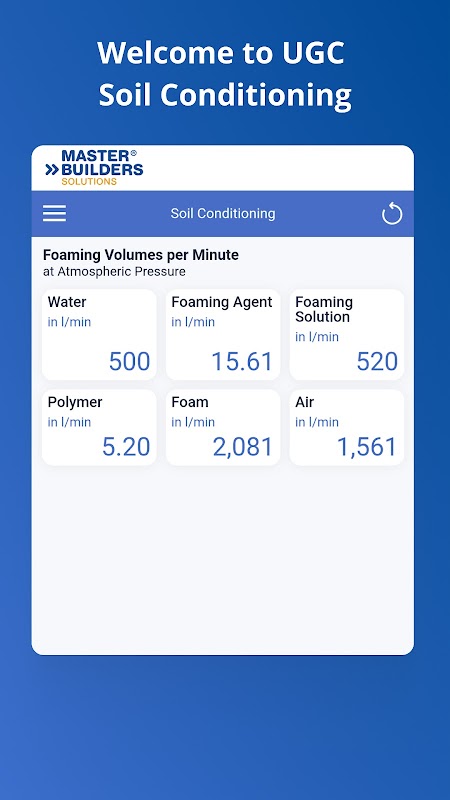 Welcome to UGC Soil Conditioning

MASTER® BUILDERS SOLUTIONS

Soil Conditioning

Foaming Volumes per Minute
at Atmospheric Pressure

Water
in l/min
500

Foaming Agent
in l/min
15.61

Foaming Solution
in l/min
520

Polymer
in l/min
5.20

Foam
in l/min
2,081

Air
in l/min
1,561